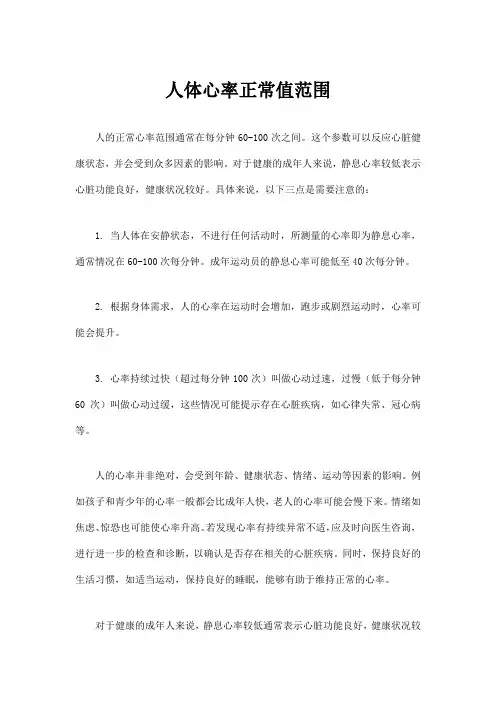 人体心率正常值范围

人的正常心率范围通常在每分钟 60-100 次之间。这个参数可以反应心脏健康状态，并会受到众多因素的影响。对于健康的成年人来说，静息心率较低表示心脏功能良好，健康状况较好。具体来说，以下三点是需要注意的：

1. 当人体在安静状态，不进行任何活动时，所测量的心率即为静息心率，通常情况在 60-100 次每分钟。成年运动员的静息心率可能低至 40 次每分钟。

2. 根据身体需求，人的心率在运动时会增加，跑步或剧烈运动时，心率可能会提升。

3. 心率持续过快（超过每分钟 100 次）叫做心动过速，过慢（低于每分钟 60 次）叫做心动过缓，这些情况可能提示存在心脏疾病，如心律失常、冠心病等。

人的心率并非绝对，会受到年龄、健康状态、情绪、运动等因素的影响。例如孩子和青少年的心率一般都会比成年人快，老人的心率可能会慢下来。情绪如焦虑、惊恐也可能使心率升高。若发现心率有持续异常不适，应及时向医生咨询，进行进一步的检查和诊断，以确认是否存在相关的心脏疾病。同时，保持良好的生活习惯，如适当运动，保持良好的睡眠，能够有助于维持正常的心率。

对于健康的成年人来说，静息心率较低通常表示心脏功能良好，健康状况较